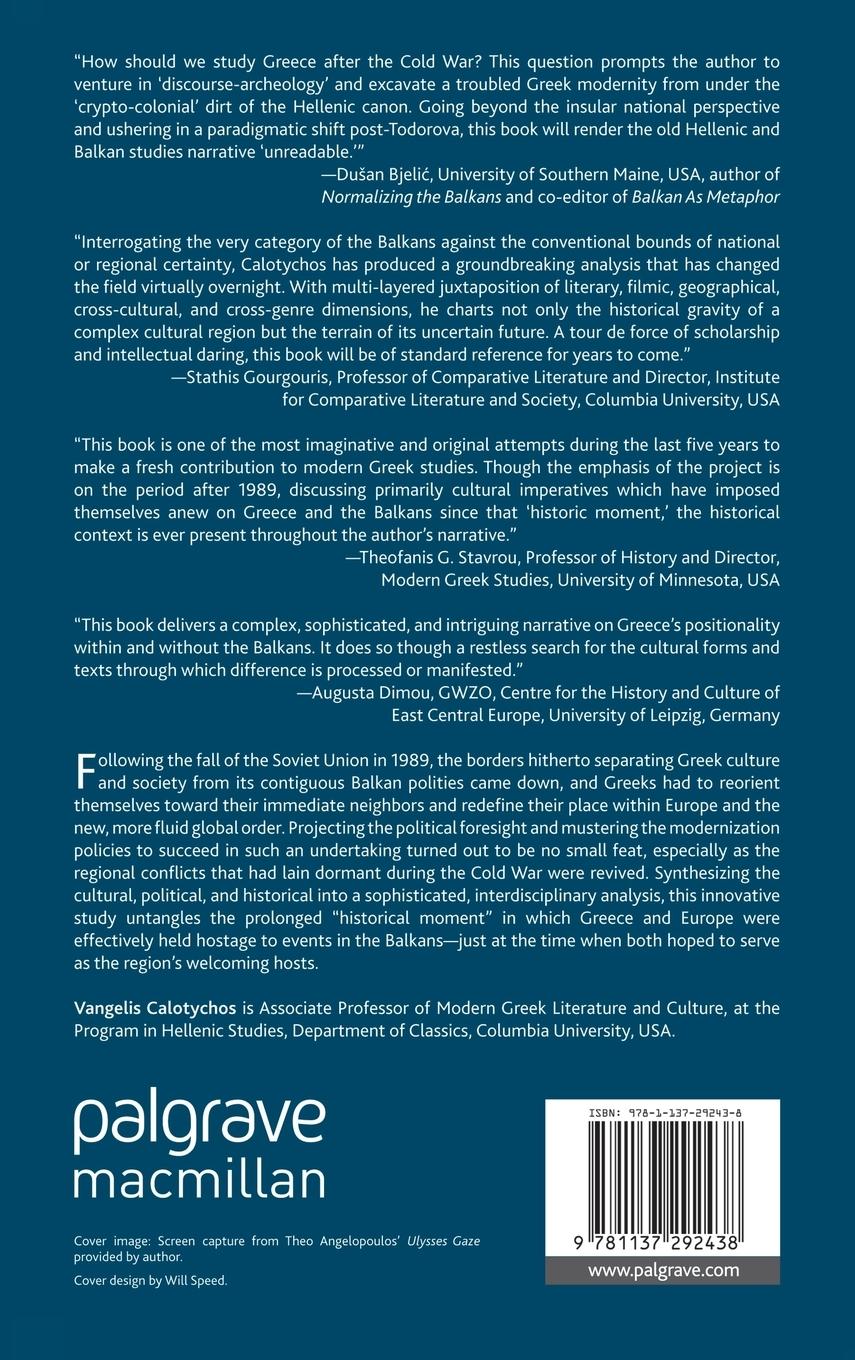 "How should we study Greece after the Cold War? This question prompts the author to venture in 'discourse-archeology' and excavate a troubled Greek modernity from under the 'crypto-colonial' dirt of the Hellenic canon. Going beyond the insular national perspective and ushering in a paradigmatic shift post-Todorova, this book will render the old Hellenic and Balkan studies narrative 'unreadable.'"
—Dušan Bjelić, University of Southern Maine, USA, author of Normalizing the Balkans and co-editor of Balkan As Metaphor

"Interrogating the very category of the Balkans against the conventional bounds of national or regional certainty, Calotychos has produced a groundbreaking analysis that has changed the field virtually overnight. With multi-layered juxtaposition of literary, filmic, geographical, cross-cultural, and cross-genre dimensions, he charts not only the historical gravity of a complex cultural region but the terrain of its uncertain future. A tour de force of scholarship and intellectual daring, this book will be of standard reference for years to come."
—Stathis Gourgouris, Professor of Comparative Literature and Director, Institute for Comparative Literature and Society, Columbia University, USA

"This book is one of the most imaginative and original attempts during the last five years to make a fresh contribution to modern Greek studies. Though the emphasis of the project is on the period after 1989, discussing primarily cultural imperatives which have imposed themselves anew on Greece and the Balkans since that 'historic moment,' the historical context is ever present throughout the author's narrative."
—Theofanis G. Stavrou, Professor of History and Director, Modern Greek Studies, University of Minnesota, USA

"This book delivers a complex, sophisticated, and intriguing narrative on Greece's positionality within and without the Balkans. It does so though a restless search for the cultural forms and texts through which difference is processed or manifested."
—Augusta Dimou, GWZO, Centre for the History and Culture of East Central Europe, University of Leipzig, Germany

Following the fall of the Soviet Union in 1989, the borders hitherto separating Greek culture and society from its contiguous Balkan polities came down, and Greeks had to reorient themselves toward their immediate neighbors and redefine their place within Europe and the new, more fluid global order. Projecting the political foresight and mustering the modernization policies to succeed in such an undertaking turned out to be no small feat, especially as the regional conflicts that had lain dormant during the Cold War were revived. Synthesizing the cultural, political, and historical into a sophisticated, interdisciplinary analysis, this innovative study untangles the prolonged "historical moment" in which Greece and Europe were effectively held hostage to events in the Balkans—just at the time when both hoped to serve as the region's welcoming hosts.

Vangelis Calotychos is Associate Professor of Modern Greek Literature and Culture, at the Program in Hellenic Studies, Department of Classics, Columbia University, USA.

palgrave macmillan

Cover image: Screen capture from Theo Angelopoulos' Ulysses Gaze provided by author.

Cover design by Will Speed.

ISBN: 978-1-137-29243-8

9 781137 292438

www.palgrave.com